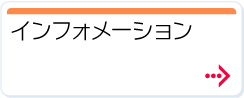 インフォメーション